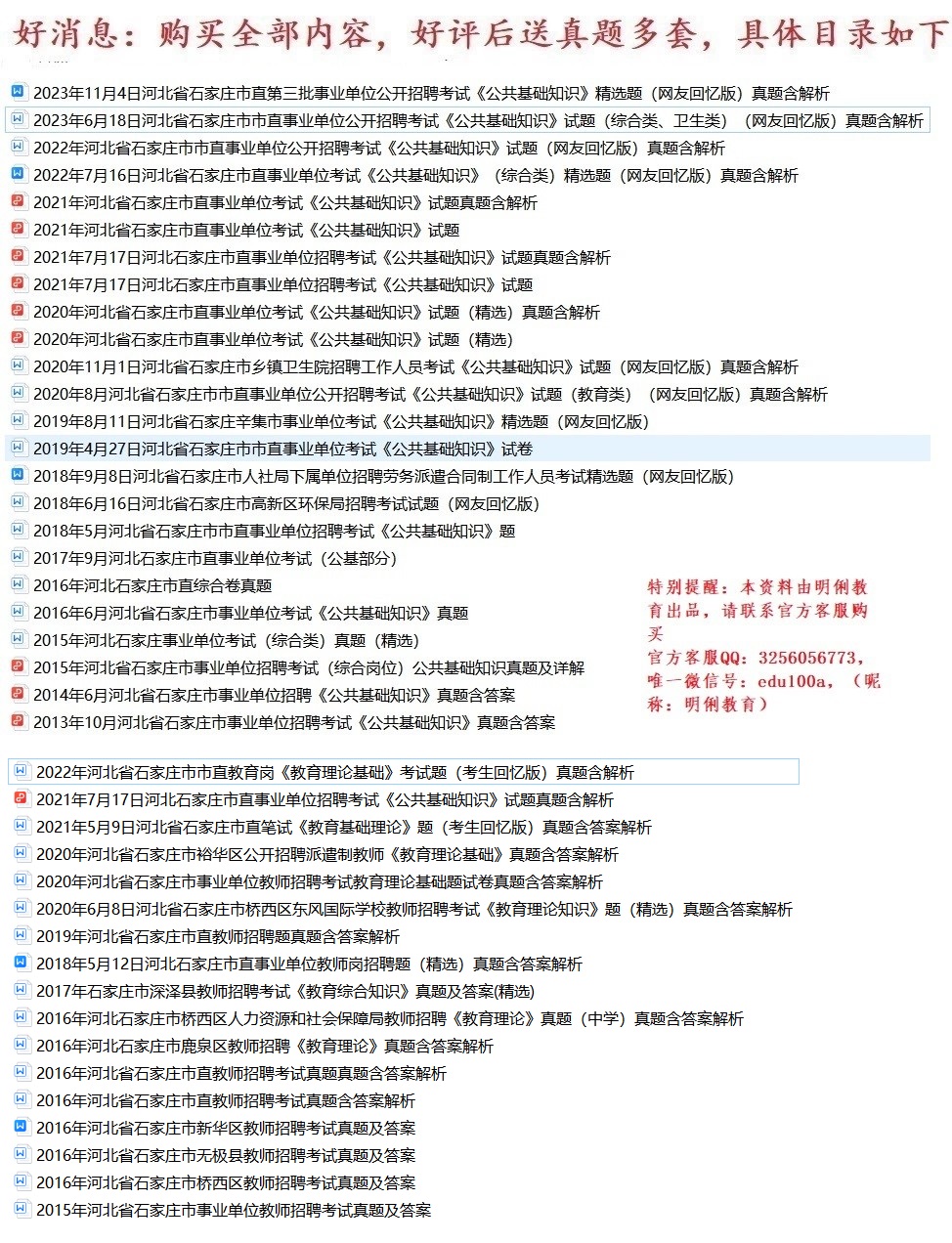 好消息：购买全部内容，好评后送真题多套，具体目录如下

2023年11月4日河北省石家庄市直第三批事业单位公开招聘考试《公共基础知识》精选题（网友回忆版）真题含解析
2023年6月18日河北省石家庄市市直事业单位公开招聘考试《公共基础知识》试题（综合类、卫生类）（网友回忆版）真题含解析
2022年河北省石家庄市市直事业单位公开招聘考试《公共基础知识》试题（网友回忆版）真题含解析
2022年7月16日河北省石家庄市直事业单位考试《公共基础知识》（综合类）精选题（网友回忆版）真题含解析
2021年河北省石家庄市直事业单位考试《公共基础知识》试题真题含解析
2021年河北省石家庄市直事业单位考试《公共基础知识》试题
2021年7月17日河北石家庄市直事业单位招聘考试《公共基础知识》试题真题含解析
2021年7月17日河北石家庄市直事业单位招聘考试《公共基础知识》试题
2020年河北省石家庄市直事业单位考试《公共基础知识》试题（精选）真题含解析
2020年河北省石家庄市直事业单位考试《公共基础知识》试题（精选）
2020年11月1日河北省石家庄市乡镇卫生院招聘工作人员考试《公共基础知识》试题（网友回忆版）真题含解析
2020年8月河北省石家庄市市直事业单位公开招聘考试《公共基础知识》试题（教育类）（网友回忆版）真题含解析
2019年8月11日河北省石家庄辛集市事业单位考试《公共基础知识》精选题（网友回忆版）
2019年4月27日河北省石家庄市市直事业单位考试《公共基础知识》试卷
2018年9月8日河北省石家庄市人社局下属单位招聘劳务派遣合同制工作人员考试精选题（网友回忆版）
2018年6月16日河北省石家庄市高新区环保局招聘考试试题（网友回忆版）
2018年5月河北省石家庄市市直事业单位招聘考试《公共基础知识》题
2017年9月河北石家庄市直事业单位考试（公基部分）
2016年河北石家庄市直综合卷真题
2016年6月河北省石家庄市事业单位考试《公共基础知识》真题
2015年河北石家庄事业单位考试（综合类）真题（精选）
2015年河北省石家庄市事业单位招聘考试（综合岗位）公共基础知识真题及详解
2014年6月河北省石家庄市事业单位招聘《公共基础知识》真题含答案
2013年10月河北省石家庄市事业单位招聘考试《公共基础知识》真题含答案

特别提醒：本资料由明俐教育出品，请联系官方客服购买
官方客服QQ：3256056773，唯一微信号：edu100a，（昵称：明俐教育）

2022年河北省石家庄市市直教育岗《教育理论基础》考试题（考生回忆版）真题含解析
2021年7月17日河北石家庄市直事业单位招聘考试《公共基础知识》试题真题含解析
2021年5月9日河北省石家庄市直笔试《教育基础理论》题（考生回忆版）真题含答案解析
2020年河北省石家庄市裕华区公开招聘派遣制教师《教育理论基础》真题含答案解析
2020年河北省石家庄市事业单位教师招聘考试教育理论基础题试卷真题含答案解析
2020年6月8日河北省石家庄市桥西区东风国际学校教师招聘考试《教育理论知识》题（精选）真题含答案解析
2019年河北省石家庄市直教师招聘题真题含答案解析
2018年5月12日河北石家庄市直事业单位教师岗招聘题（精选）真题含答案解析
2017年石家庄市深泽县教师招聘考试《教育综合知识》真题及答案(精选)
2016年河北石家庄市桥西区人力资源和社会保障局教师招聘《教育理论》真题（中学）真题含答案解析
2016年河北石家庄市鹿泉区教师招聘《教育理论》真题含答案解析
2016年河北省石家庄市直教师招聘考试真题真题含答案解析
2016年河北省石家庄市直教师招聘考试真题含答案解析
2016年河北省石家庄市新华区教师招聘考试真题及答案
2016年河北省石家庄市无极县教师招聘考试真题及答案
2016年河北省石家庄市桥西区教师招聘考试真题及答案
2015年河北省石家庄市事业单位教师招聘考试真题及答案